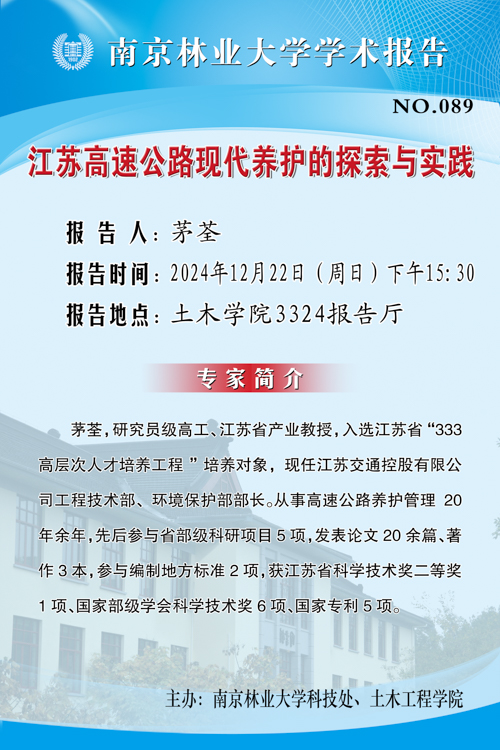 南京林业大学学术报告

NO.089

江苏高速公路现代养护的探索与实践

报 告 人：茅荃

报告时间：2024年12月22日（周日）下午15:30

报告地点：土木学院3324报告厅

专家简介

茅荃，研究员级高工、江苏省产业教授，入选江苏省“333高层次人才培养工程”培养对象，现任江苏交通控股有限公司工程技术部、环境保护部部长。从事高速公路养护管理 20年余年，先后参与省部级科研项目 5 项，发表论文 20 余篇、著作 3 本，参与编制地方标准 2 项，获江苏省科学技术奖二等奖 1 项、国家部级学会科学技术奖 6 项、国家专利 5 项。

主办：南京林业大学科技处、土木工程学院